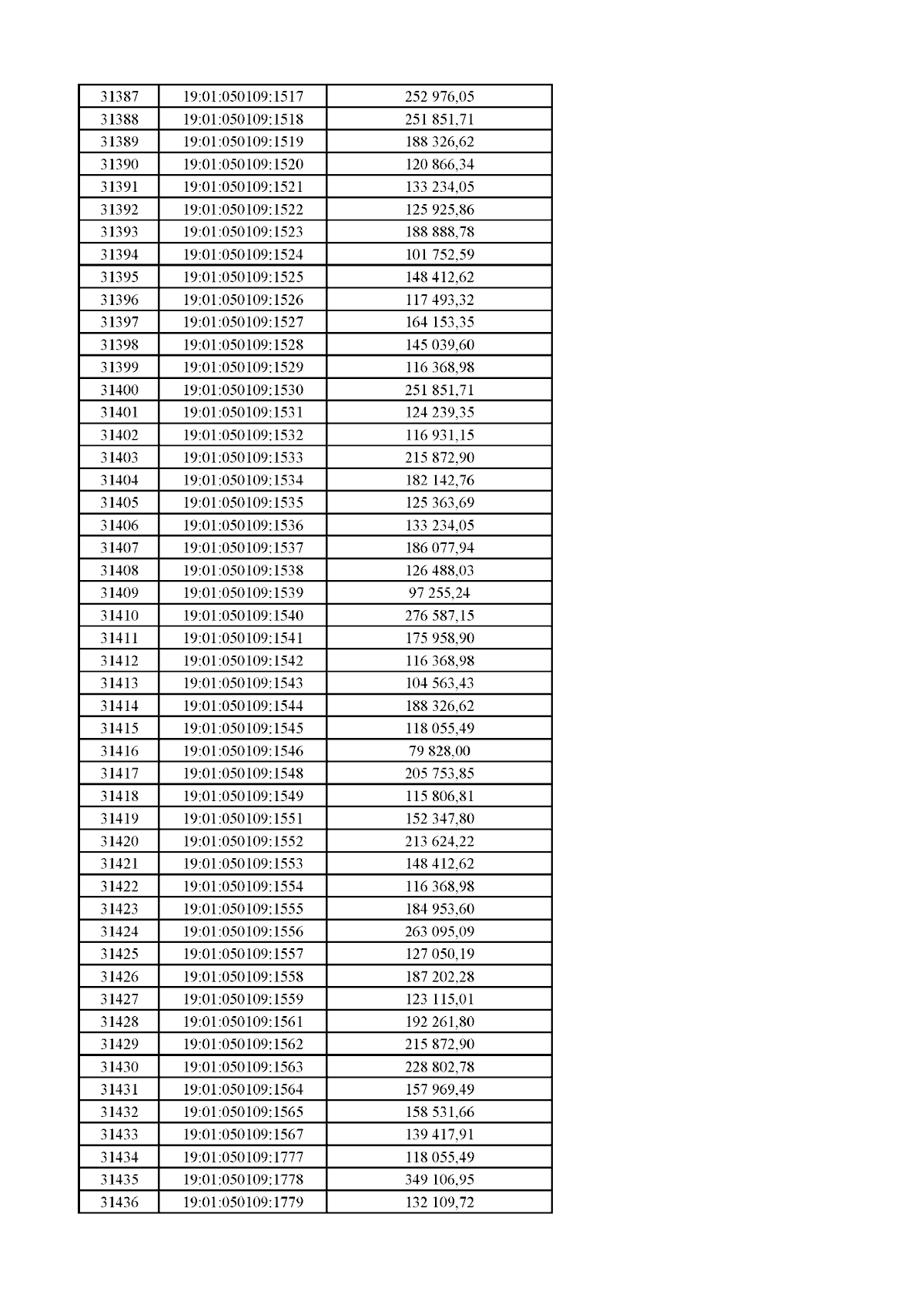 | 31387 | 19:01:050109:1517 | 252 976,05 |
|---|---|---|
| 31388 | 19:01:050109:1518 | 251 851,71 |
| 31389 | 19:01:050109:1519 | 188 326,62 |
| 31390 | 19:01:050109:1520 | 120 866,34 |
| 31391 | 19:01:050109:1521 | 133 234,05 |
| 31392 | 19:01:050109:1522 | 125 925,86 |
| 31393 | 19:01:050109:1523 | 188 888,78 |
| 31394 | 19:01:050109:1524 | 101 752,59 |
| 31395 | 19:01:050109:1525 | 148 412,62 |
| 31396 | 19:01:050109:1526 | 117 493,32 |
| 31397 | 19:01:050109:1527 | 164 153,35 |
| 31398 | 19:01:050109:1528 | 145 039,60 |
| 31399 | 19:01:050109:1529 | 116 368,98 |
| 31400 | 19:01:050109:1530 | 251 851,71 |
| 31401 | 19:01:050109:1531 | 124 239,35 |
| 31402 | 19:01:050109:1532 | 116 931,15 |
| 31403 | 19:01:050109:1533 | 215 872,90 |
| 31404 | 19:01:050109:1534 | 182 142,76 |
| 31405 | 19:01:050109:1535 | 125 363,69 |
| 31406 | 19:01:050109:1536 | 133 234,05 |
| 31407 | 19:01:050109:1537 | 186 077,94 |
| 31408 | 19:01:050109:1538 | 126 488,03 |
| 31409 | 19:01:050109:1539 | 97 255,24 |
| 31410 | 19:01:050109:1540 | 276 587,15 |
| 31411 | 19:01:050109:1541 | 175 958,90 |
| 31412 | 19:01:050109:1542 | 116 368,98 |
| 31413 | 19:01:050109:1543 | 104 563,43 |
| 31414 | 19:01:050109:1544 | 188 326,62 |
| 31415 | 19:01:050109:1545 | 118 055,49 |
| 31416 | 19:01:050109:1546 | 79 828,00 |
| 31417 | 19:01:050109:1548 | 205 753,85 |
| 31418 | 19:01:050109:1549 | 115 806,81 |
| 31419 | 19:01:050109:1551 | 152 347,80 |
| 31420 | 19:01:050109:1552 | 213 624,22 |
| 31421 | 19:01:050109:1553 | 148 412,62 |
| 31422 | 19:01:050109:1554 | 116 368,98 |
| 31423 | 19:01:050109:1555 | 184 953,60 |
| 31424 | 19:01:050109:1556 | 263 095,09 |
| 31425 | 19:01:050109:1557 | 127 050,19 |
| 31426 | 19:01:050109:1558 | 187 202,28 |
| 31427 | 19:01:050109:1559 | 123 115,01 |
| 31428 | 19:01:050109:1561 | 192 261,80 |
| 31429 | 19:01:050109:1562 | 215 872,90 |
| 31430 | 19:01:050109:1563 | 228 802,78 |
| 31431 | 19:01:050109:1564 | 157 969,49 |
| 31432 | 19:01:050109:1565 | 158 531,66 |
| 31433 | 19:01:050109:1567 | 139 417,91 |
| 31434 | 19:01:050109:1777 | 118 055,49 |
| 31435 | 19:01:050109:1778 | 349 106,95 |
| 31436 | 19:01:050109:1779 | 132 109,72 |